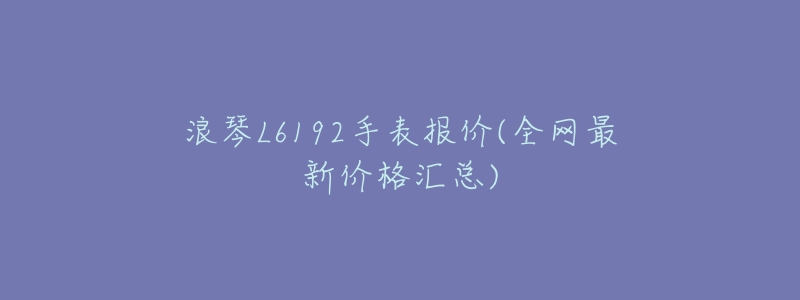 浪琴L6192手表报价(全网最新价格汇总)